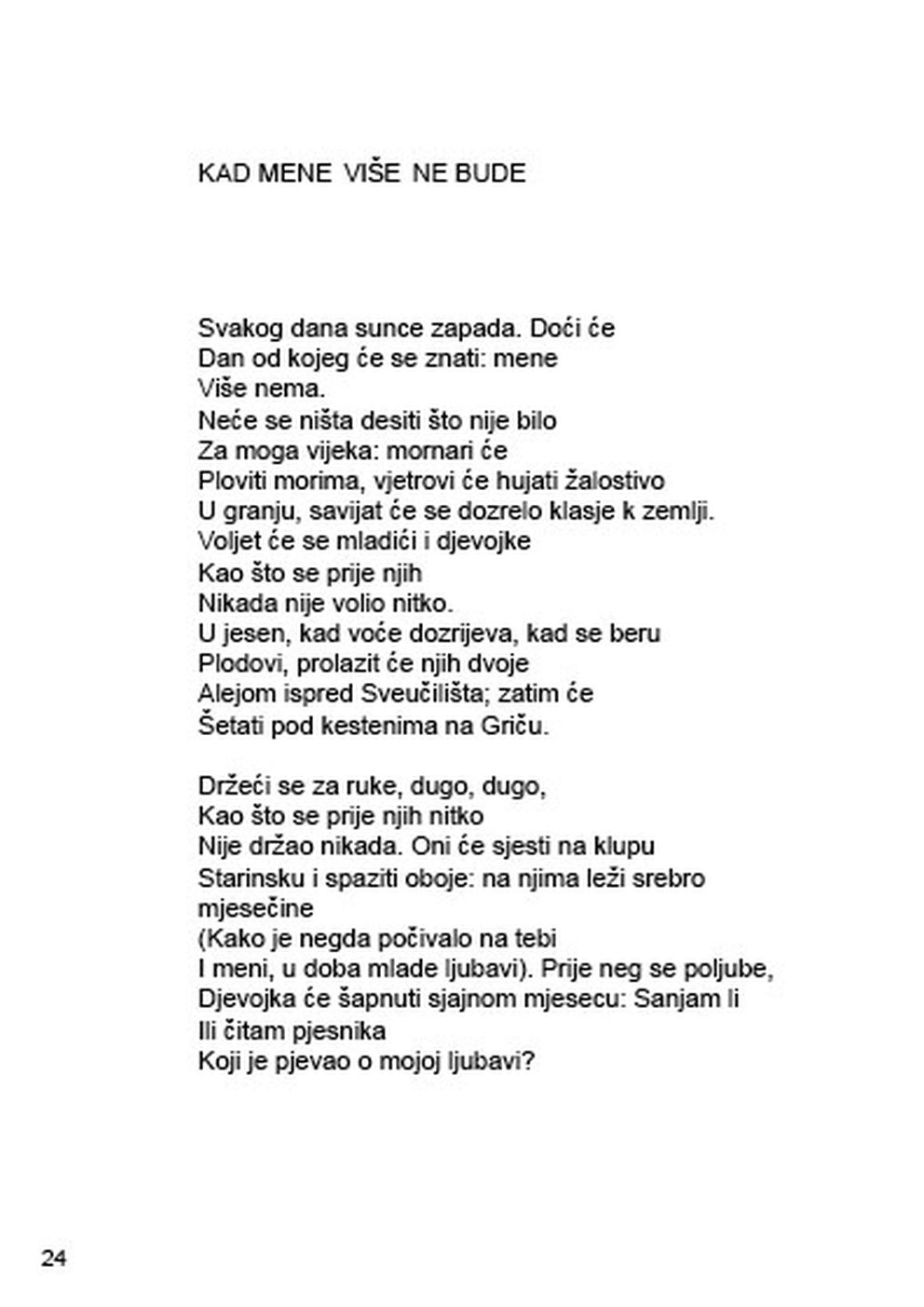 KAD MENE VIŠE NE BUDE

Svakog dana sunce zapada. Doći će
Dan od kojeg će se znati: mene
Više nema.
Neće se ništa desiti što nije bilo
Za moga vijeka: mornari će
Ploviti morima, vjetrovi će hujati žalostivo
U granju, savijat će se dozrelo klasje k zemlji.
Voljet će se mladići i djevojke
Kao što se prije njih
Nikada nije volio nitko.
U jesen, kad voće dozrijeva, kad se beru
Plodovi, prolazit će njih dvoje
Alejom ispred Sveučilišta; zatim će
Šetati pod kestenima na Griču.

Držeći se za ruke, dugo, dugo,
Kao što se prije njih nitko
Nije držao nikada. Oni će sjesti na klupu
Starinsku i spaziti oboje: na njima leži srebro mjesečine
(Kako je negda počivalo na tebi
I meni, u doba mlade ljubavi). Prije neg se poljube,
Djevojka će šapnuti sjajnom mjesecu: Sanjam li
Ili čitam pjesnika
Koji je pjevao o mojoj ljubavi?

24